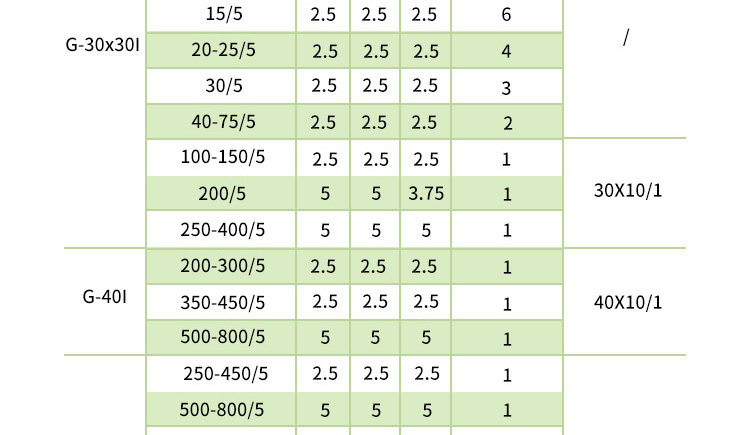 | G-30x30I | 15/5 | 2.5 | 2.5 | 2.5 | 6 | / |
|---|---|---|---|---|---|---|
| | 20-25/5 | 2.5 | 2.5 | 2.5 | 4 | |
| | 30/5 | 2.5 | 2.5 | 2.5 | 3 | |
| | 40-75/5 | 2.5 | 2.5 | 2.5 | 2 | |
| | 100-150/5 | 2.5 | 2.5 | 2.5 | 1 | 30X10/1 |
| | 200/5 | 5 | 5 | 3.75 | 1 | |
| | 250-400/5 | 5 | 5 | 5 | 1 | |
| G-40I | 200-300/5 | 2.5 | 2.5 | 2.5 | 1 | 40X10/1 |
| | 350-450/5 | 2.5 | 2.5 | 2.5 | 1 | |
| | 500-800/5 | 5 | 5 | 5 | 1 | |
| | 250-450/5 | 2.5 | 2.5 | 2.5 | 1 | |
| | 500-800/5 | 5 | 5 | 5 | 1 | |